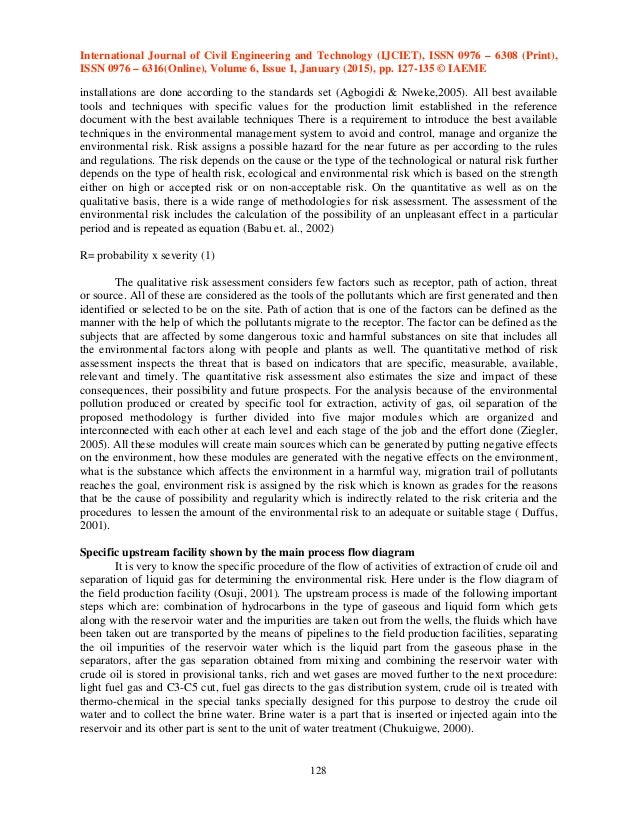 International Journal of Civil Engineering and Technology (IJCIET), ISSN 0976 – 6308 (Print), ISSN 0976 – 6316(Online), Volume 6, Issue 1, January (2015), pp. 127-135 © IAEME

installations are done according to the standards set (Agbogidi & Nweke,2005). All best available tools and techniques with specific values for the production limit established in the reference document with the best available techniques There is a requirement to introduce the best available techniques in the environmental management system to avoid and control, manage and organize the environmental risk. Risk assigns a possible hazard for the near future as per according to the rules and regulations. The risk depends on the cause or the type of the technological or natural risk further depends on the type of health risk, ecological and environmental risk which is based on the strength either on high or accepted risk or on non-acceptable risk. On the quantitative as well as on the qualitative basis, there is a wide range of methodologies for risk assessment. The assessment of the environmental risk includes the calculation of the possibility of an unpleasant effect in a particular period and is repeated as equation (Babu et. al., 2002)

R= probability x severity (1)

The qualitative risk assessment considers few factors such as receptor, path of action, threat or source. All of these are considered as the tools of the pollutants which are first generated and then identified or selected to be on the site. Path of action that is one of the factors can be defined as the manner with the help of which the pollutants migrate to the receptor. The factor can be defined as the subjects that are affected by some dangerous toxic and harmful substances on site that includes all the environmental factors along with people and plants as well. The quantitative method of risk assessment inspects the threat that is based on indicators that are specific, measurable, available, relevant and timely. The quantitative risk assessment also estimates the size and impact of these consequences, their possibility and future prospects. For the analysis because of the environmental pollution produced or created by specific tool for extraction, activity of gas, oil separation of the proposed methodology is further divided into five major modules which are organized and interconnected with each other at each level and each stage of the job and the effort done (Ziegler, 2005). All these modules will create main sources which can be generated by putting negative effects on the environment, how these modules are generated with the negative effects on the environment, what is the substance which affects the environment in a harmful way, migration trail of pollutants reaches the goal, environment risk is assigned by the risk which is known as grades for the reasons that be the cause of possibility and regularity which is indirectly related to the risk criteria and the procedures to lessen the amount of the environmental risk to an adequate or suitable stage ( Duffus, 2001).

Specific upstream facility shown by the main process flow diagram
It is very to know the specific procedure of the flow of activities of extraction of crude oil and separation of liquid gas for determining the environmental risk. Here under is the flow diagram of the field production facility (Osuji, 2001). The upstream process is made of the following important steps which are: combination of hydrocarbons in the type of gaseous and liquid form which gets along with the reservoir water and the impurities are taken out from the wells, the fluids which have been taken out are transported by the means of pipelines to the field production facilities, separating the oil impurities of the reservoir water which is the liquid part from the gaseous phase in the separators, after the gas separation obtained from mixing and combining the reservoir water with crude oil is stored in provisional tanks, rich and wet gases are moved further to the next procedure: light fuel gas and C3-C5 cut, fuel gas directs to the gas distribution system, crude oil is treated with thermo-chemical in the special tanks specially designed for this purpose to destroy the crude oil water and to collect the brine water. Brine water is a part that is inserted or injected again into the reservoir and its other part is sent to the unit of water treatment (Chukuigwe, 2000).

128